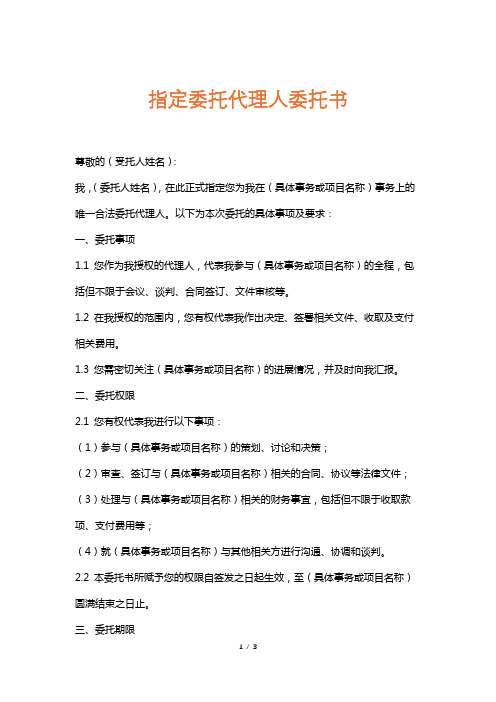 指定委托代理人委托书

尊敬的（受托人姓名）：

我，（委托人姓名），在此正式指定您为我在（具体事务或项目名称）事务上的唯一合法委托代理人。以下为本次委托的具体事项及要求：

一、委托事项

1.1 您作为我授权的代理人，代表我参与（具体事务或项目名称）的全程，包括但不限于会议、谈判、合同签订、文件审核等。

1.2 在我授权的范围内，您有权代表我作出决定、签署相关文件、收取及支付相关费用。

1.3 您需密切关注（具体事务或项目名称）的进展情况，并及时向我汇报。

二、委托权限

2.1 您有权代表我进行以下事项：

（1）参与（具体事务或项目名称）的策划、讨论和决策；

（2）审查、签订与（具体事务或项目名称）相关的合同、协议等法律文件；

（3）处理与（具体事务或项目名称）相关的财务事宜，包括但不限于收取款项、支付费用等；

（4）就（具体事务或项目名称）与其他相关方进行沟通、协调和谈判。

2.2 本委托书所赋予您的权限自签发之日起生效，至（具体事务或项目名称）圆满结束之日止。

三、委托期限

1 / 3